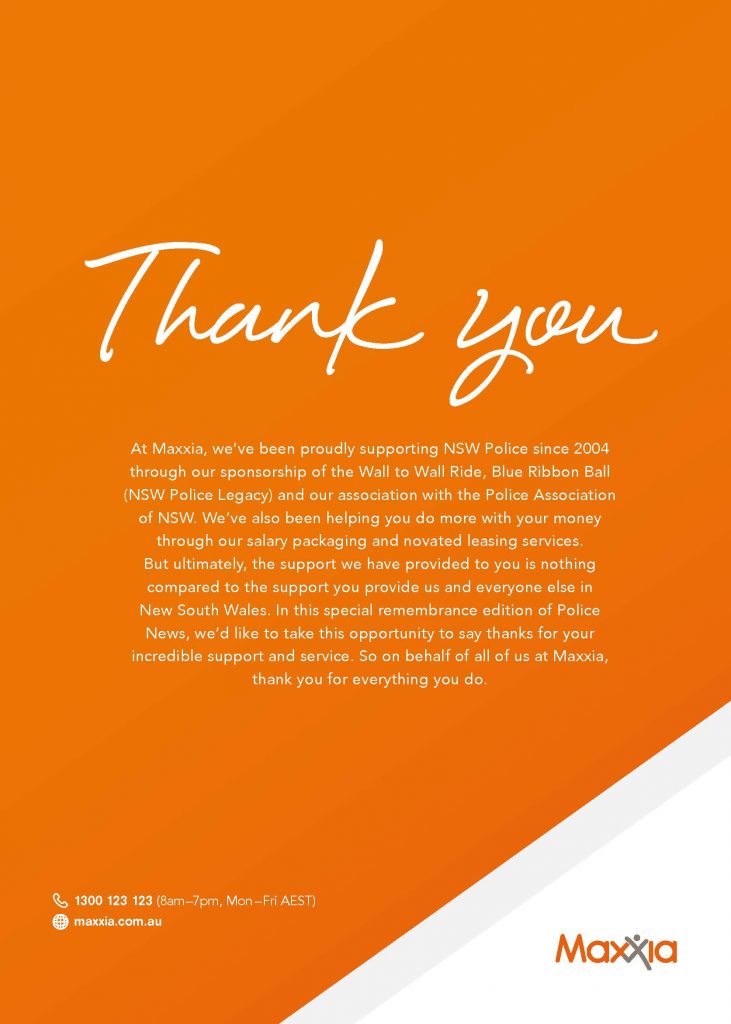 Thank you

At Maxxia, we've been proudly supporting NSW Police since 2004 through our sponsorship of the Wall to Wall Ride, Blue Ribbon Ball (NSW Police Legacy) and our association with the Police Association of NSW. We've also been helping you do more with your money through our salary packaging and novated leasing services.
But ultimately, the support we have provided to you is nothing compared to the support you provide us and everyone else in New South Wales. In this special remembrance edition of Police News, we'd like to take this opportunity to say thanks for your incredible support and service. So on behalf of all of us at Maxxia, thank you for everything you do.

1300 123 123 (8am–7pm, Mon–Fri AEST)
maxxia.com.au

Maxxia